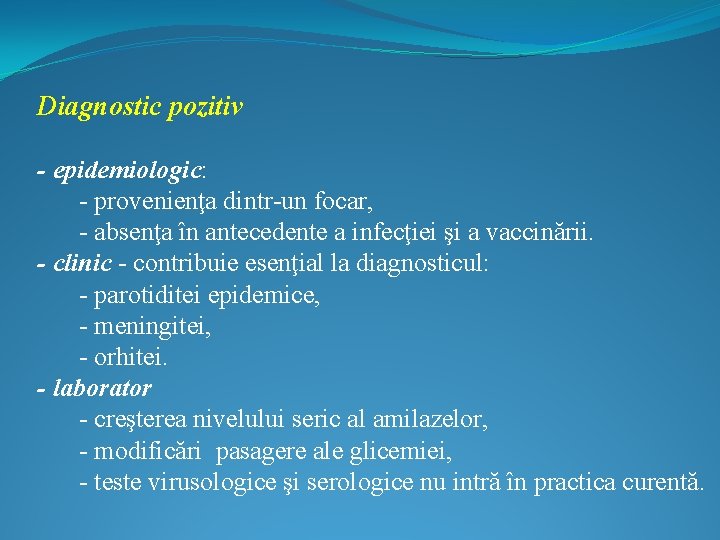 Diagnostic pozitiv

- epidemiologic:
- provenienţa dintr-un focar,
- absenţa în antecedente a infecţiei şi a vaccinării.
- clinic - contribuie esenţial la diagnosticul:
- parotiditei epidemice,
- meningitei,
- orhitei.
- laborator
- creşterea nivelului seric al amilazelor,
- modificări pasagere ale glicemiei,
- teste virusologice şi serologice nu intră în practica curentă.